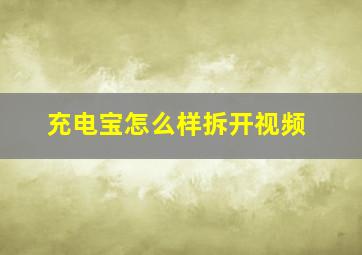 充电宝怎么样拆开视频